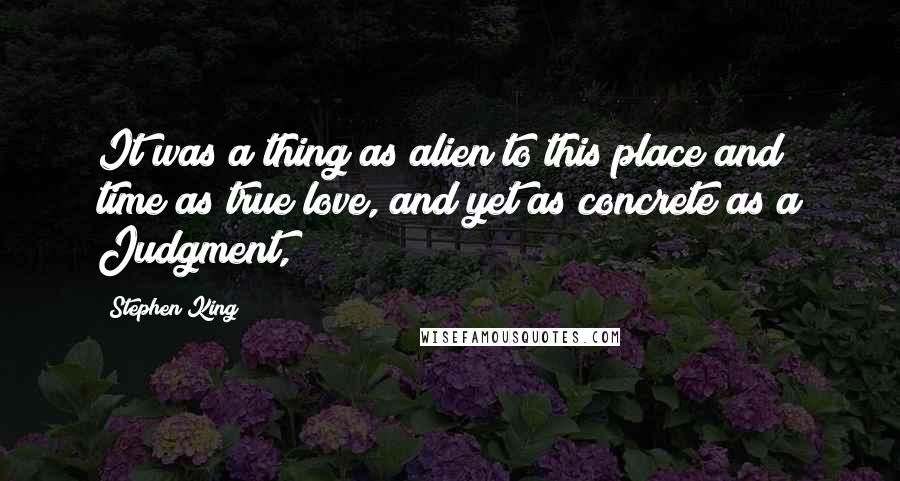 It was a thing as alien to this place and time as true love, and yet as concrete as a Judgment,

Stephen King

WISEFAMOUSQUOTES.COM